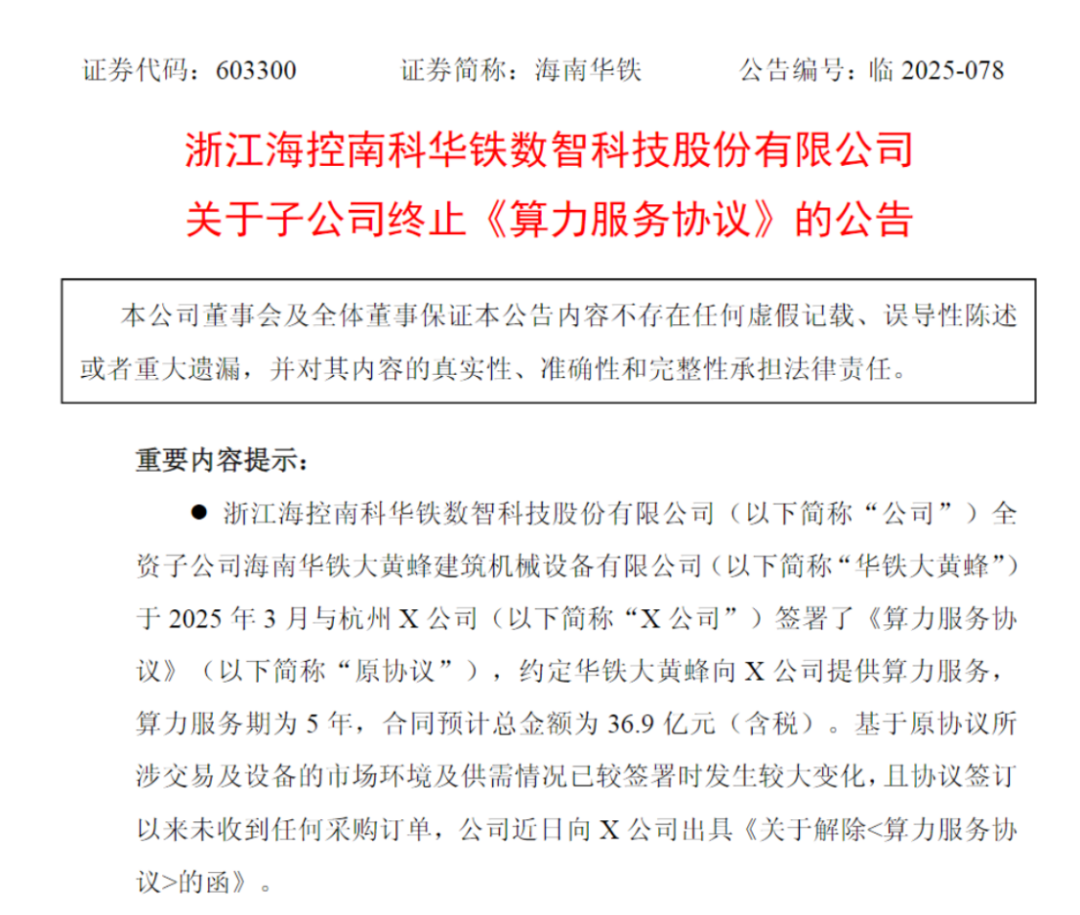 证券代码：603300　　　证券简称：海南华铁　　　公告编号：临 2025-078

浙江海控南科华铁数智科技股份有限公司
关于子公司终止《算力服务协议》的公告

本公司董事会及全体董事保证本公告内容不存在任何虚假记载、误导性陈述或者重大遗漏，并对其内容的真实性、准确性和完整性承担法律责任。

重要内容提示：

● 浙江海控南科华铁数智科技股份有限公司（以下简称“公司”）全资子公司海南华铁大黄蜂建筑机械设备有限公司（以下简称“华铁大黄蜂”）于 2025 年 3 月与杭州 X 公司（以下简称“X 公司”）签署了《算力服务协议》（以下简称“原协议”），约定华铁大黄蜂向 X 公司提供算力服务，算力服务期为 5 年，合同预计总金额为 36.9 亿元（含税）。基于原协议所涉交易及设备的市场环境及供需情况已较签署时发生较大变化，且协议签订以来未收到任何采购订单，公司近日向 X 公司出具《关于解除<算力服务协议>的函》。